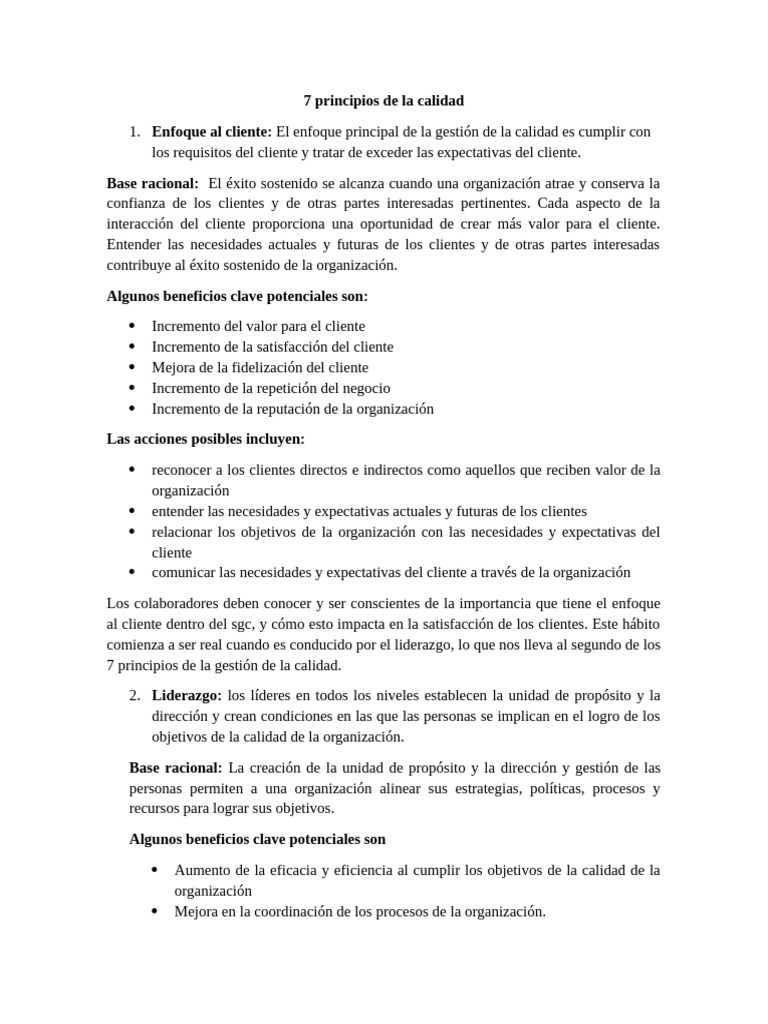 7 principios de la calidad

1. Enfoque al cliente: El enfoque principal de la gestión de la calidad es cumplir con los requisitos del cliente y tratar de exceder las expectativas del cliente.

Base racional: El éxito sostenido se alcanza cuando una organización atrae y conserva la confianza de los clientes y de otras partes interesadas pertinentes. Cada aspecto de la interacción del cliente proporciona una oportunidad de crear más valor para el cliente. Entender las necesidades actuales y futuras de los clientes y de otras partes interesadas contribuye al éxito sostenido de la organización.

Algunos beneficios clave potenciales son:

• Incremento del valor para el cliente
• Incremento de la satisfacción del cliente
• Mejora de la fidelización del cliente
• Incremento de la repetición del negocio
• Incremento de la reputación de la organización

Las acciones posibles incluyen:

• reconocer a los clientes directos e indirectos como aquellos que reciben valor de la organización
• entender las necesidades y expectativas actuales y futuras de los clientes
• relacionar los objetivos de la organización con las necesidades y expectativas del cliente
• comunicar las necesidades y expectativas del cliente a través de la organización

Los colaboradores deben conocer y ser conscientes de la importancia que tiene el enfoque al cliente dentro del sgc, y cómo esto impacta en la satisfacción de los clientes. Este hábito comienza a ser real cuando es conducido por el liderazgo, lo que nos lleva al segundo de los 7 principios de la gestión de la calidad.

2. Liderazgo: los líderes en todos los niveles establecen la unidad de propósito y la dirección y crean condiciones en las que las personas se implican en el logro de los objetivos de la calidad de la organización.

Base racional: La creación de la unidad de propósito y la dirección y gestión de las personas permiten a una organización alinear sus estrategias, políticas, procesos y recursos para lograr sus objetivos.

Algunos beneficios clave potenciales son

• Aumento de la eficacia y eficiencia al cumplir los objetivos de la calidad de la organización
• Mejora en la coordinación de los procesos de la organización.